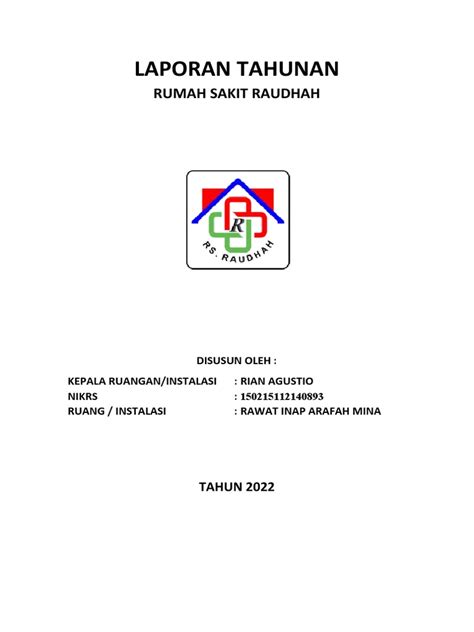 LAPORAN TAHUNAN
RUMAH SAKIT RAUDHAH

R
RS. RAUDHAH

DISUSUN OLEH :

KEPALA RUANGAN/INSTALASI : RIAN AGUSTIO
NIKRS : 150215112140893
RUANG / INSTALASI : RAWAT INAP ARAFAH MINA

TAHUN 2022